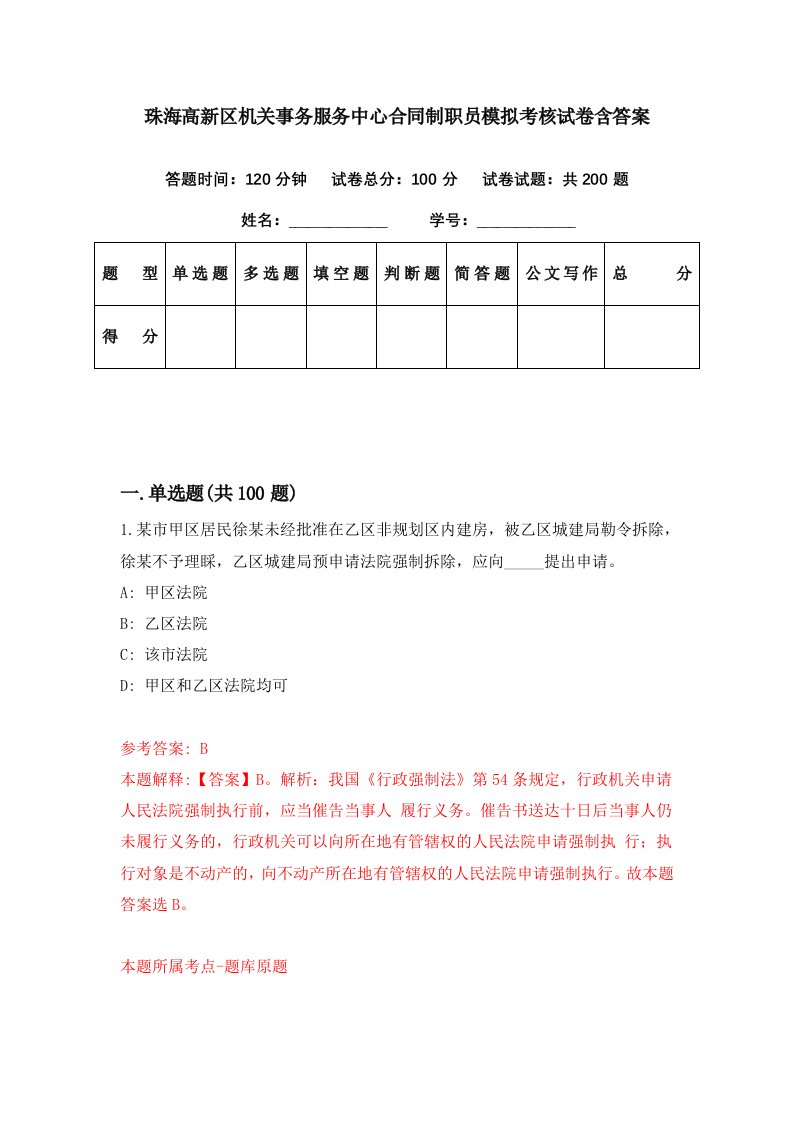 珠海高新区机关事务服务中心合同制职员模拟考核试卷含答案

答题时间：120 分钟　试卷总分：100 分　试卷试题：共 200 题

姓名：____________　学号：____________

| 题　型 | 单选题 | 多选题 | 填空题 | 判断题 | 简答题 | 公文写作 | 总　分 |
|---|---|---|---|---|---|---|---|
| 得　分 | | | | | | | |

一.单选题(共 100 题)

1.某市甲区居民徐某未经批准在乙区非规划区内建房，被乙区城建局勒令拆除，徐某不予理睬，乙区城建局预申请法院强制拆除，应向_____提出申请。

A: 甲区法院

B: 乙区法院

C: 该市法院

D: 甲区和乙区法院均可

参考答案: B

本题解释:【答案】B。解析：我国《行政强制法》第 54 条规定，行政机关申请人民法院强制执行前，应当催告当事人 履行义务。催告书送达十日后当事人仍未履行义务的，行政机关可以向所在地有管辖权的人民法院申请强制执 行；执行对象是不动产的，向不动产所在地有管辖权的人民法院申请强制执行。故本题答案选 B。

本题所属考点-题库原题